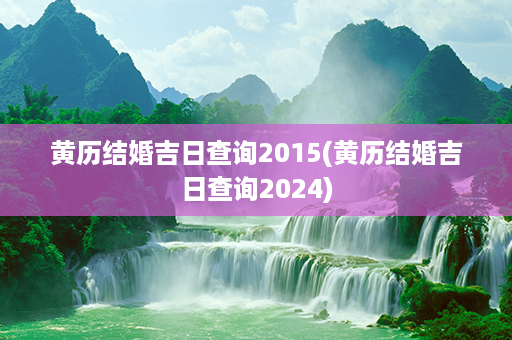 黄历结婚吉日查询2015(黄历结婚吉日查询2024)